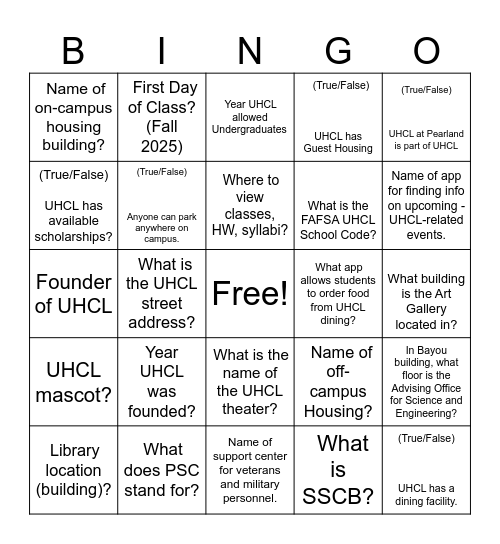 | B | I | N | G | O |
|---|---|---|---|---|
| Name of on-campus housing building? | First Day of Class? (Fall 2025) | Year UHCL allowed Undergraduates | (True/False) UHCL has Guest Housing | (True/False) UHCL at Pearland is part of UHCL |
| (True/False) UHCL has available scholarships? | (True/False) Anyone can park anywhere on campus. | Where to view classes, HW, syllabi? | What is the FAFSA UHCL School Code? | Name of app for finding info on upcoming - UHCL-related events. |
| Founder of UHCL | What is the UHCL street address? | Free! | What app allows students to order food from UHCL dining? | What building is the Art Gallery located in? |
| UHCL mascot? | Year UHCL was founded? | What is the name of the UHCL theater? | Name of off-campus Housing? | In Bayou building, what floor is the Advising Office for Science and Engineering? |
| Library location (building)? | What does PSC stand for? | Name of support center for veterans and military personnel. | What is SSCB? | (True/False) UHCL has a dining facility. |